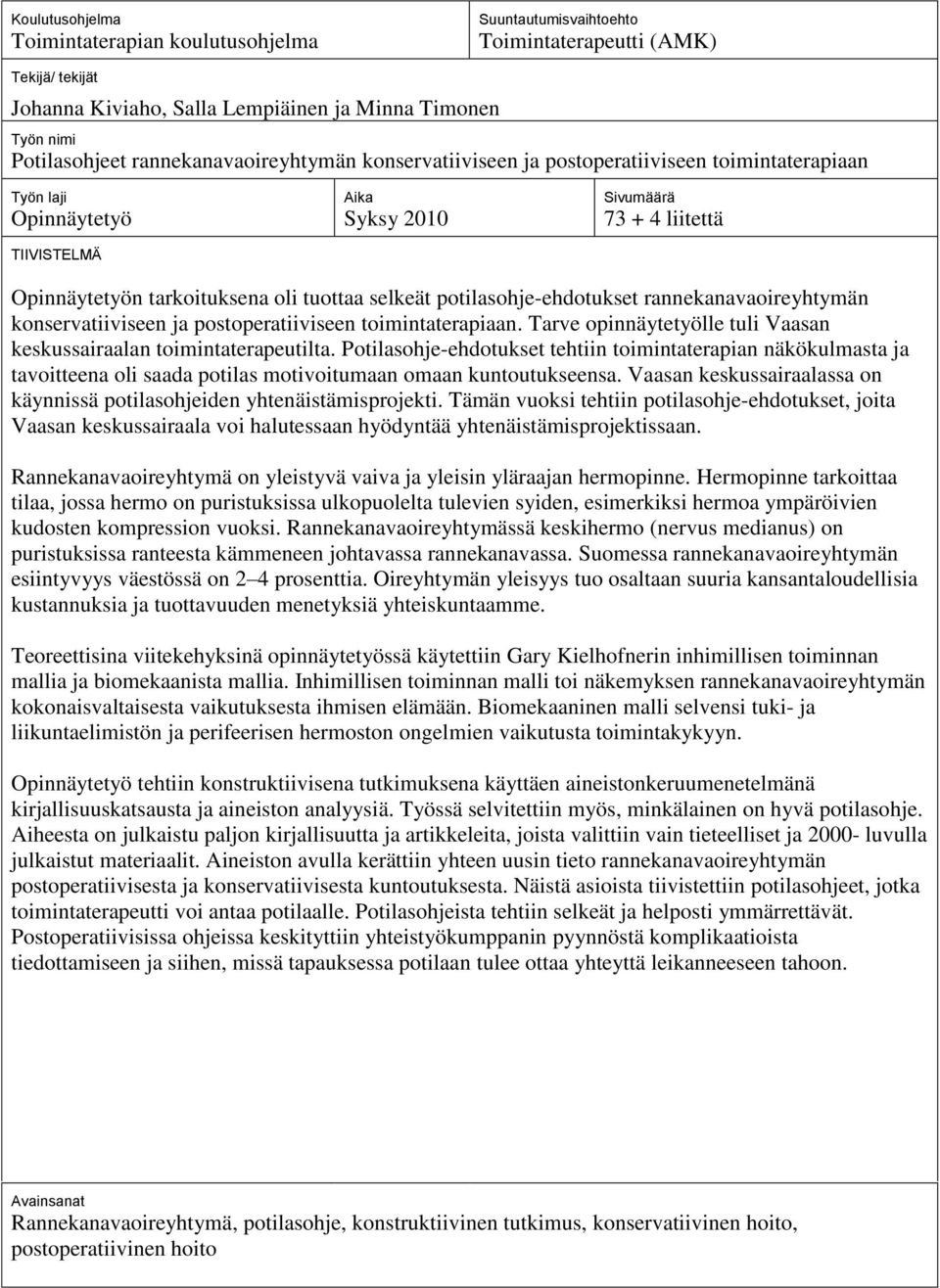 Koulutusohjelma
Toimintaterapian koulutusohjelma

Suuntautumisvaihtoehto
Toimintaterapeutti (AMK)

Tekijä/ tekijät
Johanna Kiviaho, Salla Lempiäinen ja Minna Timonen

Työn nimi
Potilasohjeet rannekanavaoireyhtymän konservatiiviseen ja postoperatiiviseen toimintaterapiaan

Työn laji
Opinnäytetyö

Aika
Syksy 2010

Sivumäärä
73 + 4 liitettä

TIIVISTELMÄ

Opinnäytetyön tarkoituksena oli tuottaa selkeät potilasohje-ehdotukset rannekanavaoireyhtymän konservatiiviseen ja postoperatiiviseen toimintaterapiaan. Tarve opinnäytetyölle tuli Vaasan keskussairaalan toimintaterapeutilta. Potilasohje-ehdotukset tehtiin toimintaterapian näkökulmasta ja tavoitteena oli saada potilas motivoitumaan omaan kuntoutukseensa. Vaasan keskussairaalassa on käynnissä potilasohjeiden yhtenäistämisprojekti. Tämän vuoksi tehtiin potilasohje-ehdotukset, joita Vaasan keskussairaala voi halutessaan hyödyntää yhtenäistämisprojektissaan.

Rannekanavaoireyhtymä on yleistyvä vaiva ja yleisin yläraajan hermopinne. Hermopinne tarkoittaa tilaa, jossa hermo on puristuksissa ulkopuolelta tulevien syiden, esimerkiksi hermoa ympäröivien kudosten kompression vuoksi. Rannekanavaoireyhtymässä keskihermo (nervus medianus) on puristuksissa ranteesta kämmeneen johtavassa rannekanavassa. Suomessa rannekanavaoireyhtymän esiintyvyys väestössä on 2–4 prosenttia. Oireyhtymän yleisyys tuo osaltaan suuria kansantaloudellisia kustannuksia ja tuottavuuden menetyksiä yhteiskuntaamme.

Teoreettisina viitekehyksinä opinnäytetyössä käytettiin Gary Kielhofnerin inhimillisen toiminnan mallia ja biomekaanista mallia. Inhimillisen toiminnan malli toi näkemyksen rannekanavaoireyhtymän kokonaisvaltaisesta vaikutuksesta ihmisen elämään. Biomekaaninen malli selvensi tuki- ja liikuntaelimistön ja perifeerisen hermoston ongelmien vaikutusta toimintakykyyn.

Opinnäytetyö tehtiin konstruktiivisena tutkimuksena käyttäen aineistonkeruumenetelmänä kirjallisuuskatsausta ja aineiston analyysiä. Työssä selvitettiin myös, minkälainen on hyvä potilasohje. Aiheesta on julkaistu paljon kirjallisuutta ja artikkeleita, joista valittiin vain tieteelliset ja 2000- luvulla julkaistut materiaalit. Aineiston avulla kerättiin yhteen uusin tieto rannekanavaoireyhtymän postoperatiivisesta ja konservatiivisesta kuntoutuksesta. Näistä asioista tiivistettiin potilasohjeet, jotka toimintaterapeutti voi antaa potilaalle. Potilasohjeista tehtiin selkeät ja helposti ymmärrettävät. Postoperatiivisissa ohjeissa keskityttiin yhteistyökumppanin pyynnöstä komplikaatioista tiedottamiseen ja siihen, missä tapauksessa potilaan tulee ottaa yhteyttä leikanneeseen tahoon.

Avainsanat
Rannekanavaoireyhtymä, potilasohje, konstruktiivinen tutkimus, konservatiivinen hoito, postoperatiivinen hoito